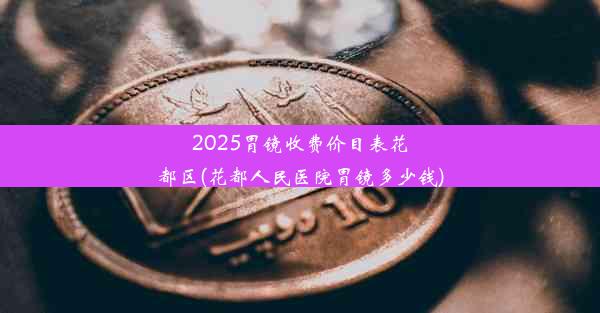 2025胃镜收费价目表花都区(花都人民医院胃镜多少钱)